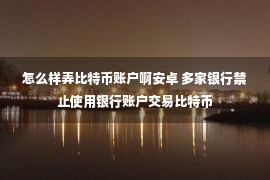 怎么样弄比特币账户啊安卓 多家银行禁止使用银行账户交易比特币